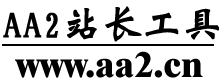 AA2站长工具

www.aa2.cn